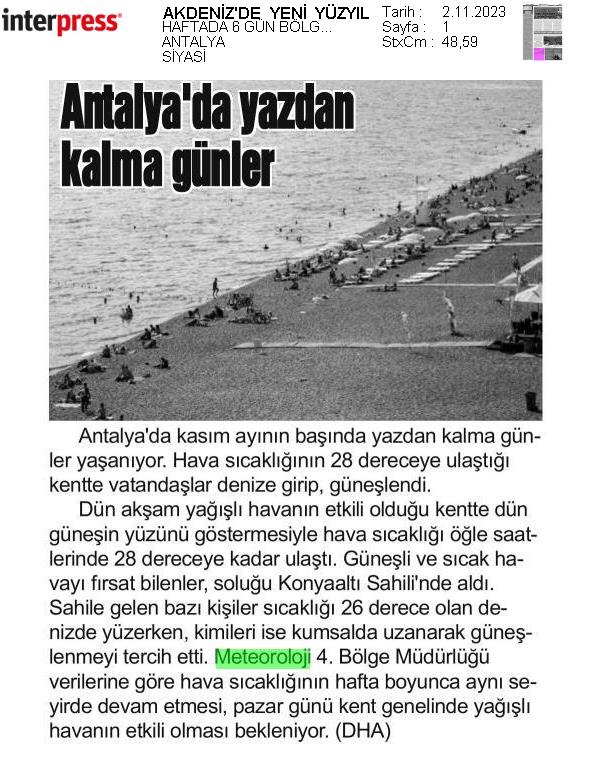 interpress

AKDENİZ'DE YENİ YÜZYIL
HAFTADA 6 GÜN BÖLG...
ANTALYA
SİYASİ

Tarih : 2.11.2023
Sayfa : 1
StxCm : 48,59

Antalya'da yazdan kalma günler

Antalya'da kasım ayının başında yazdan kalma günler yaşanıyor. Hava sıcaklığının 28 dereceye ulaştığı kentte vatandaşlar denize girip, güneşlendi.

Dün akşam yağışlı havanın etkili olduğu kentte dün güneşin yüzünü göstermesiyle hava sıcaklığı öğle saatlerinde 28 dereceye kadar ulaştı. Güneşli ve sıcak havayı fırsat bilenler, soluğu Konyaaltı Sahili'nde aldı. Sahile gelen bazı kişiler sıcaklığı 26 derece olan denizde yüzerken, kimileri ise kumsalda uzanarak güneşlenmeyi tercih etti. Meteoroloji 4. Bölge Müdürlüğü verilerine göre hava sıcaklığının hafta boyunca aynı seyirde devam etmesi, pazar günü kent genelinde yağışlı havanın etkili olması bekleniyor. (DHA)